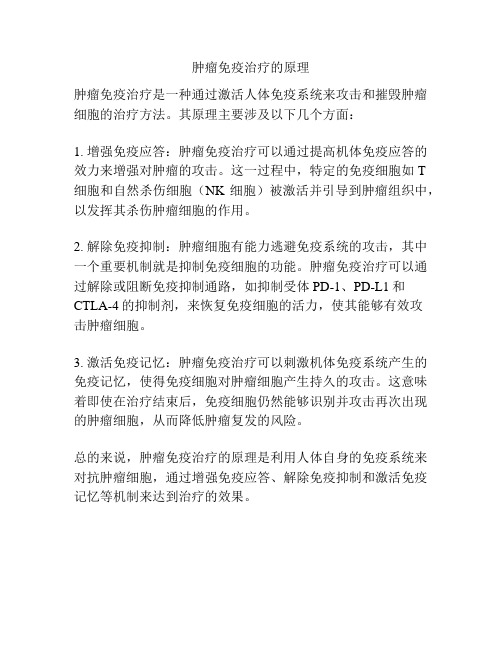 肿瘤免疫治疗的原理

肿瘤免疫治疗是一种通过激活人体免疫系统来攻击和摧毁肿瘤细胞的治疗方法。其原理主要涉及以下几个方面：

1. 增强免疫应答：肿瘤免疫治疗可以通过提高机体免疫应答的效力来增强对肿瘤的攻击。这一过程中，特定的免疫细胞如 T 细胞和自然杀伤细胞（NK 细胞）被激活并引导到肿瘤组织中，以发挥其杀伤肿瘤细胞的作用。

2. 解除免疫抑制：肿瘤细胞有能力逃避免疫系统的攻击，其中一个重要机制就是抑制免疫细胞的功能。肿瘤免疫治疗可以通过解除或阻断免疫抑制通路，如抑制受体 PD-1、PD-L1 和 CTLA-4 的抑制剂，来恢复免疫细胞的活力，使其能够有效攻击肿瘤细胞。

3. 激活免疫记忆：肿瘤免疫治疗可以刺激机体免疫系统产生的免疫记忆，使得免疫细胞对肿瘤细胞产生持久的攻击。这意味着即使在治疗结束后，免疫细胞仍然能够识别并攻击再次出现的肿瘤细胞，从而降低肿瘤复发的风险。

总的来说，肿瘤免疫治疗的原理是利用人体自身的免疫系统来对抗肿瘤细胞，通过增强免疫应答、解除免疫抑制和激活免疫记忆等机制来达到治疗的效果。